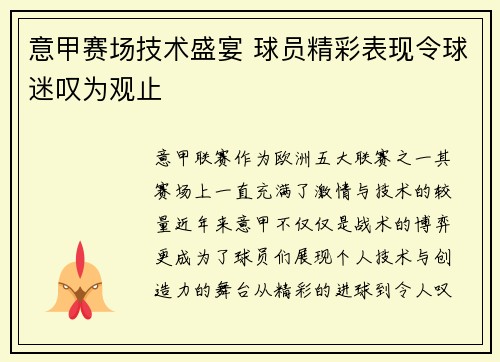 意甲赛场技术盛宴 球员精彩表现令球迷叹为观止

意甲联赛作为欧洲五大联赛之一其赛场上一直充满了激情与技术的较量近年来意甲不仅仅是战术的博弈更成为了球员们展现个人技术与创造力的舞台从精彩的进球到令人叹